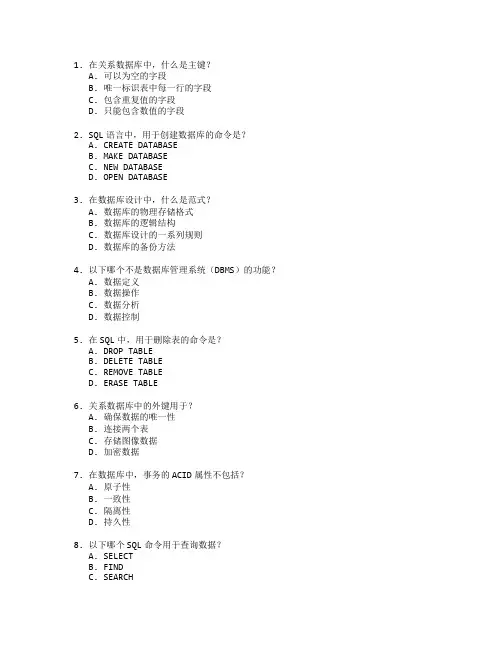 1. 在关系数据库中，什么是主键？
A. 可以为空的字段
B. 唯一标识表中每一行的字段
C. 包含重复值的字段
D. 只能包含数值的字段

2. SQL 语言中，用于创建数据库的命令是？
A. CREATE DATABASE
B. MAKE DATABASE
C. NEW DATABASE
D. OPEN DATABASE

3. 在数据库设计中，什么是范式？
A. 数据库的物理存储格式
B. 数据库的逻辑结构
C. 数据库设计的一系列规则
D. 数据库的备份方法

4. 以下哪个不是数据库管理系统（DBMS）的功能？
A. 数据定义
B. 数据操作
C. 数据分析
D. 数据控制

5. 在 SQL 中，用于删除表的命令是？
A. DROP TABLE
B. DELETE TABLE
C. REMOVE TABLE
D. ERASE TABLE

6. 关系数据库中的外键用于？
A. 确保数据的唯一性
B. 连接两个表
C. 存储图像数据
D. 加密数据

7. 在数据库中，事务的 ACID 属性不包括？
A. 原子性
B. 一致性
C. 隔离性
D. 持久性

8. 以下哪个 SQL 命令用于查询数据？
A. SELECT
B. FIND
C. SEARCH